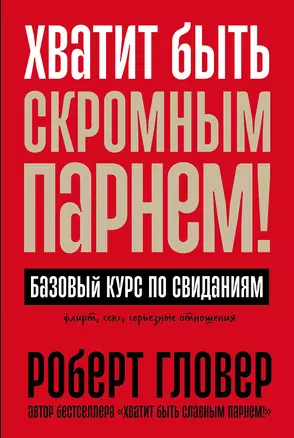 ХВАТИТ БЫТЬ СКРОМНЫМ ПАРНЕМ!

БАЗОВЫЙ КУРС ПО СВИДАНИЯМ

флирт, секс, серьезные отношения

РОБЕРТ ГЛОВЕР

АВТОР БЕСТСЕЛЛЕРА «ХВАТИТ БЫТЬ СЛАВНЫМ ПАРНЕМ!»